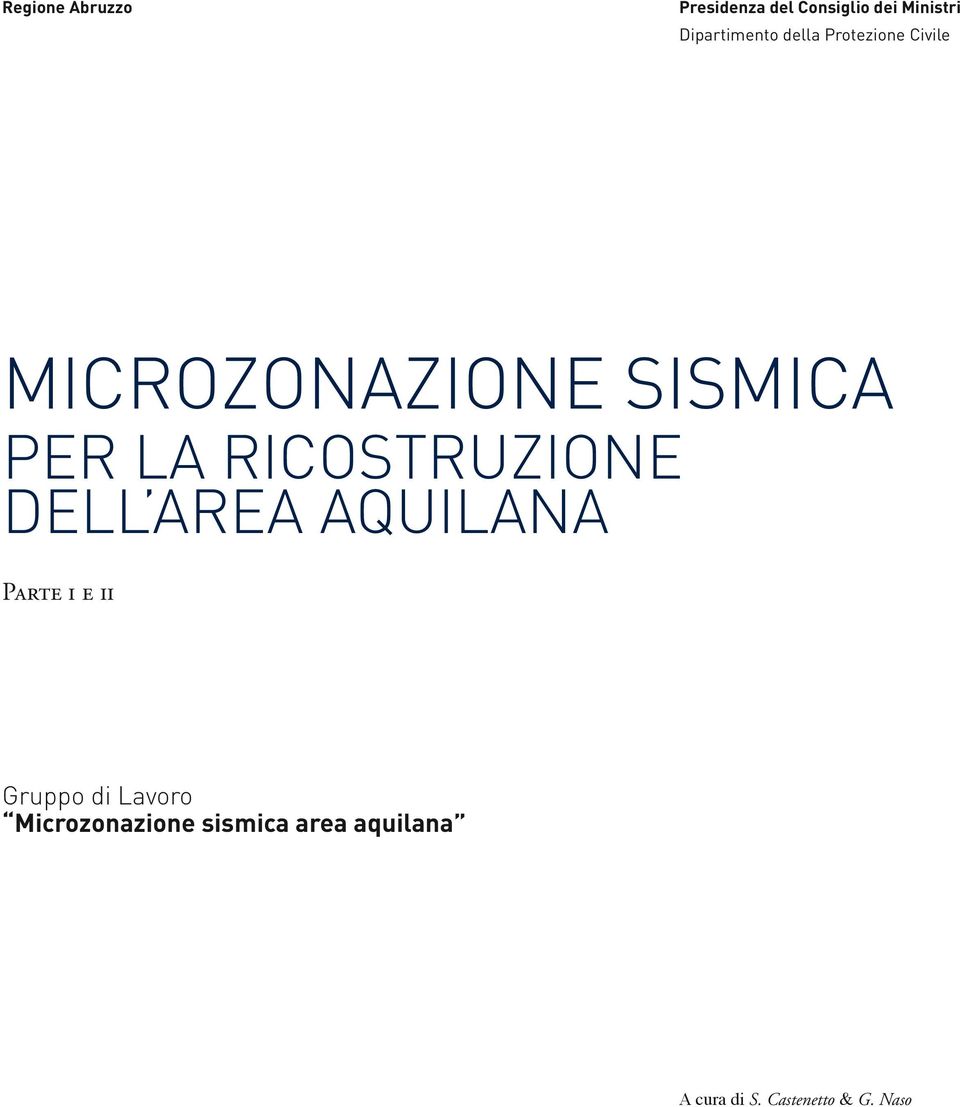 Regione Abruzzo

Presidenza del Consiglio dei Ministri
Dipartimento della Protezione Civile

MICROZONAZIONE SISMICA PER LA RICOSTRUZIONE DELL'AREA AQUILANA

Parte i e ii

Gruppo di Lavoro
"Microzonazione sismica area aquilana"

A cura di S. Castenetto & G. Naso